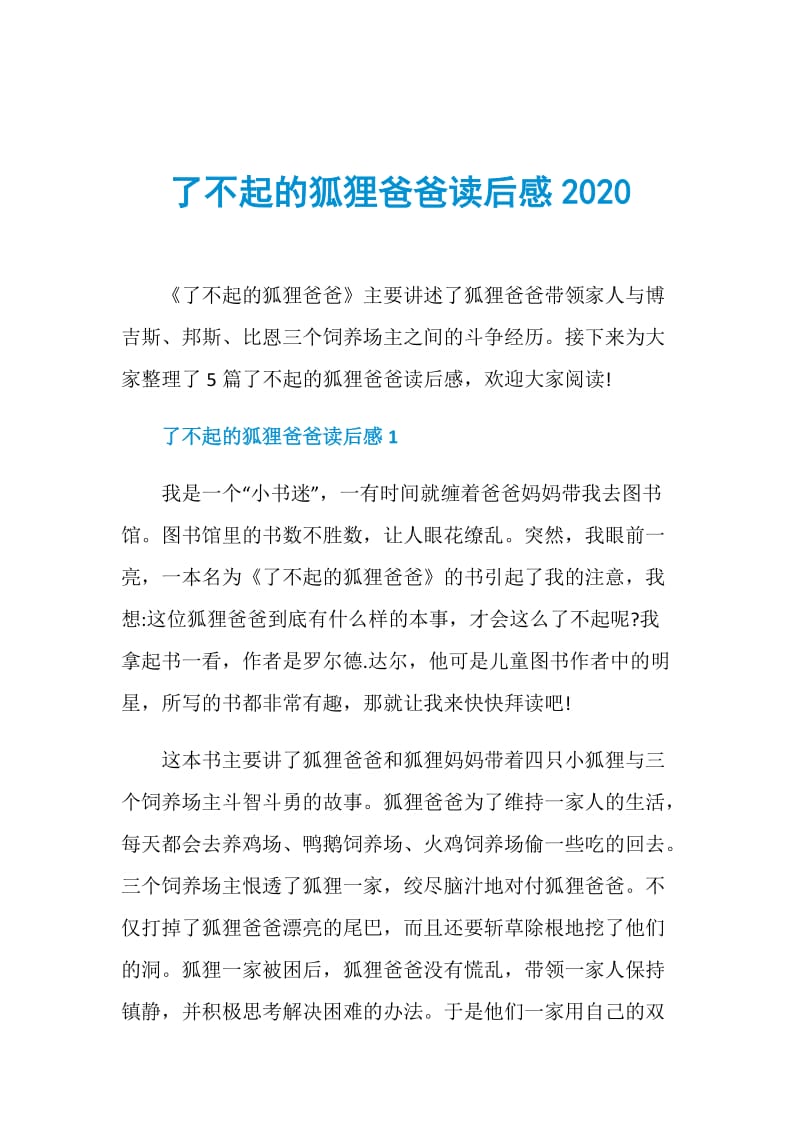 了不起的狐狸爸爸读后感 2020

《了不起的狐狸爸爸》主要讲述了狐狸爸爸带领家人与博吉斯、邦斯、比恩三个饲养场主之间的斗争经历。接下来为大家整理了 5 篇了不起的狐狸爸爸读后感，欢迎大家阅读!

了不起的狐狸爸爸读后感 1

我是一个“小书迷”，一有时间就缠着爸爸妈妈带我去图书馆。图书馆里的书数不胜数，让人眼花缭乱。突然，我眼前一亮，一本名为《了不起的狐狸爸爸》的书引起了我的注意，我想:这位狐狸爸爸到底有什么样的本事，才会这么了不起呢?我拿起书一看，作者是罗尔德.达尔，他可是儿童图书作者中的明星，所写的书都非常有趣，那就让我来快快拜读吧!

这本书主要讲了狐狸爸爸和狐狸妈妈带着四只小狐狸与三个饲养场主斗智斗勇的故事。狐狸爸爸为了维持一家人的生活，每天都会去养鸡场、鸭鹅饲养场、火鸡饲养场偷一些吃的回去。三个饲养场主恨透了狐狸一家，绞尽脑汁地对付狐狸爸爸。不仅打掉了狐狸爸爸漂亮的尾巴，而且还要斩草除根地挖了他们的洞。狐狸一家被困后，狐狸爸爸没有慌乱，带领一家人保持镇静，并积极思考解决困难的办法。于是他们一家用自己的双